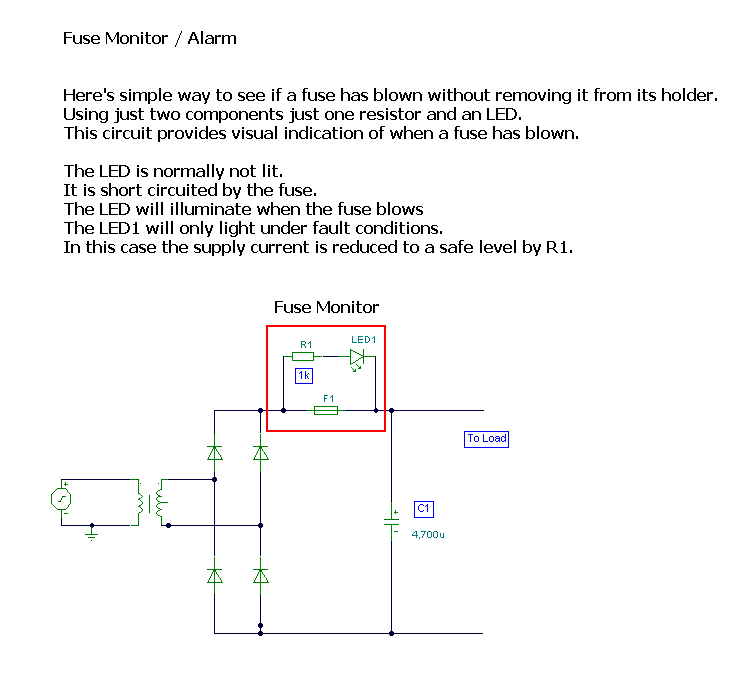 Fuse Monitor / Alarm

Here's simple way to see if a fuse has blown without removing it from its holder.
Using just two components just one resistor and an LED.
This circuit provides visual indication of when a fuse has blown.

The LED is normally not lit.
It is short circuited by the fuse.
The LED will illuminate when the fuse blows
The LED1 will only light under fault conditions.
In this case the supply current is reduced to a safe level by R1.

Fuse Monitor

R1
LED1
1k
F1
To Load
C1
4,700u